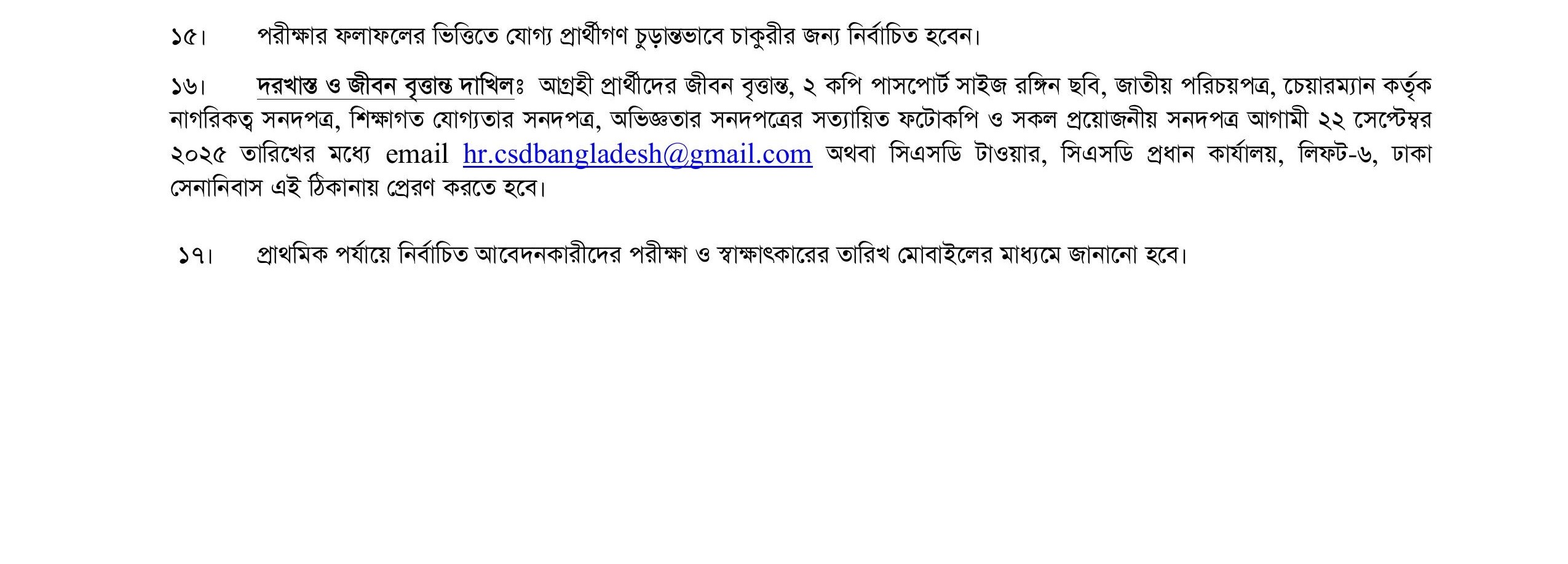 ১৫। পরীক্ষার ফলাফলের ভিত্তিতে যোগ্য প্রার্থীগণ চুড়ান্তভাবে চাকুরীর জন্য নির্বাচিত হবেন।

১৬। দরখাস্ত ও জীবন বৃত্তান্ত দাখিলঃ আগ্রহী প্রার্থীদের জীবন বৃত্তান্ত, ২ কপি পাসপোর্ট সাইজ রঙ্গিন ছবি, জাতীয় পরিচয়পত্র, চেয়ারম্যান কর্তৃক নাগরিকত্ব সনদপত্র, শিক্ষাগত যোগ্যতার সনদপত্র, অভিজ্ঞতার সনদপত্রের সত্যায়িত ফটোকপি ও সকল প্রয়োজনীয় সনদপত্র আগামী ২২ সেপ্টেম্বর ২০২৫ তারিখের মধ্যে email hr.csdbangladesh@gmail.com অথবা সিএসডি টাওয়ার, সিএসডি প্রধান কার্যালয়, লিফট-৬, ঢাকা সেনানিবাস এই ঠিকানায় প্রেরণ করতে হবে।

১৭। প্রাথমিক পর্যায়ে নির্বাচিত আবেদনকারীদের পরীক্ষা ও স্বাক্ষাৎকারের তারিখ মোবাইলের মাধ্যমে জানানো হবে।